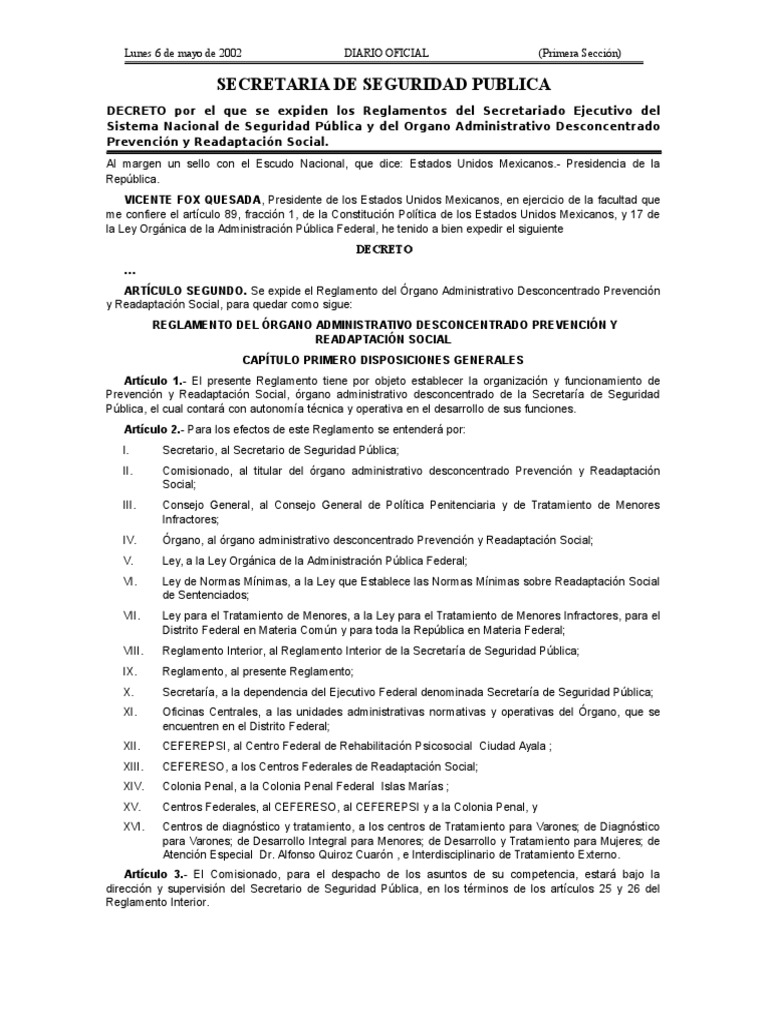 Lunes 6 de mayo de 2002          DIARIO OFICIAL          (Primera Sección)

SECRETARIA DE SEGURIDAD PUBLICA

DECRETO por el que se expiden los Reglamentos del Secretariado Ejecutivo del Sistema Nacional de Seguridad Pública y del Organo Administrativo Desconcentrado Prevención y Readaptación Social.

Al margen un sello con el Escudo Nacional, que dice: Estados Unidos Mexicanos.- Presidencia de la República.

VICENTE FOX QUESADA, Presidente de los Estados Unidos Mexicanos, en ejercicio de la facultad que me confiere el artículo 89, fracción 1, de la Constitución Política de los Estados Unidos Mexicanos, y 17 de la Ley Orgánica de la Administración Pública Federal, he tenido a bien expedir el siguiente

DECRETO

...

ARTÍCULO SEGUNDO. Se expide el Reglamento del Órgano Administrativo Desconcentrado Prevención y Readaptación Social, para quedar como sigue:

REGLAMENTO DEL ÓRGANO ADMINISTRATIVO DESCONCENTRADO PREVENCIÓN Y READAPTACIÓN SOCIAL

CAPÍTULO PRIMERO DISPOSICIONES GENERALES

Artículo 1.- El presente Reglamento tiene por objeto establecer la organización y funcionamiento de Prevención y Readaptación Social, órgano administrativo desconcentrado de la Secretaría de Seguridad Pública, el cual contará con autonomía técnica y operativa en el desarrollo de sus funciones.

Artículo 2.- Para los efectos de este Reglamento se entenderá por:

I. Secretario, al Secretario de Seguridad Pública;

II. Comisionado, al titular del órgano administrativo desconcentrado Prevención y Readaptación Social;

III. Consejo General, al Consejo General de Política Penitenciaria y de Tratamiento de Menores Infractores;

IV. Órgano, al órgano administrativo desconcentrado Prevención y Readaptación Social;

V. Ley, a la Ley Orgánica de la Administración Pública Federal;

VI. Ley de Normas Mínimas, a la Ley que Establece las Normas Mínimas sobre Readaptación Social de Sentenciados;

VII. Ley para el Tratamiento de Menores, a la Ley para el Tratamiento de Menores Infractores, para el Distrito Federal en Materia Común y para toda la República en Materia Federal;

VIII. Reglamento Interior, al Reglamento Interior de la Secretaría de Seguridad Pública;

IX. Reglamento, al presente Reglamento;

X. Secretaría, a la dependencia del Ejecutivo Federal denominada Secretaría de Seguridad Pública;

XI. Oficinas Centrales, a las unidades administrativas normativas y operativas del Órgano, que se encuentren en el Distrito Federal;

XII. CEFEREPSI, al Centro Federal de Rehabilitación Psicosocial Ciudad Ayala ;

XIII. CEFERESO, a los Centros Federales de Readaptación Social;

XIV. Colonia Penal, a la Colonia Penal Federal Islas Marías ;

XV. Centros Federales, al CEFERESO, al CEFEREPSI y a la Colonia Penal, y

XVI. Centros de diagnóstico y tratamiento, a los centros de Tratamiento para Varones; de Diagnóstico para Varones; de Desarrollo Integral para Menores; de Desarrollo y Tratamiento para Mujeres; de Atención Especial Dr. Alfonso Quiroz Cuarón , e Interdisciplinario de Tratamiento Externo.

Artículo 3.- El Comisionado, para el despacho de los asuntos de su competencia, estará bajo la dirección y supervisión del Secretario de Seguridad Pública, en los términos de los artículos 25 y 26 del Reglamento Interior.